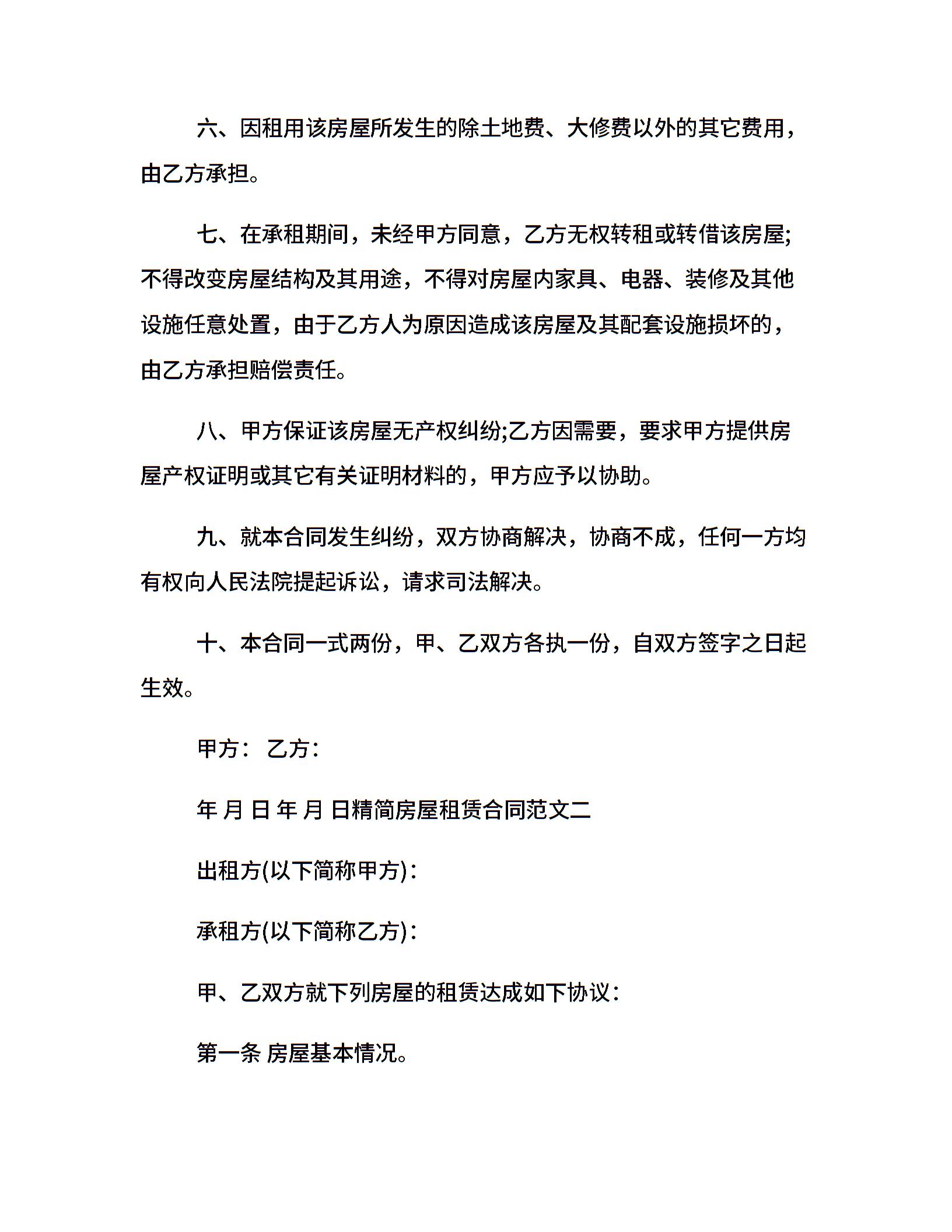 六、因租用该房屋所发生的除土地费、大修费以外的其它费用，由乙方承担。

七、在承租期间，未经甲方同意，乙方无权转租或转借该房屋;不得改变房屋结构及其用途，不得对房屋内家具、电器、装修及其他设施任意处置，由于乙方人为原因造成该房屋及其配套设施损坏的，由乙方承担赔偿责任。

八、甲方保证该房屋无产权纠纷;乙方因需要，要求甲方提供房屋产权证明或其它有关证明材料的，甲方应予以协助。

九、就本合同发生纠纷，双方协商解决，协商不成，任何一方均有权向人民法院提起诉讼，请求司法解决。

十、本合同一式两份，甲、乙双方各执一份，自双方签字之日起生效。

甲方： 乙方：

年 月 日 年 月 日精简房屋租赁合同范文二

出租方(以下简称甲方)：

承租方(以下简称乙方)：

甲、乙双方就下列房屋的租赁达成如下协议：

第一条 房屋基本情况。